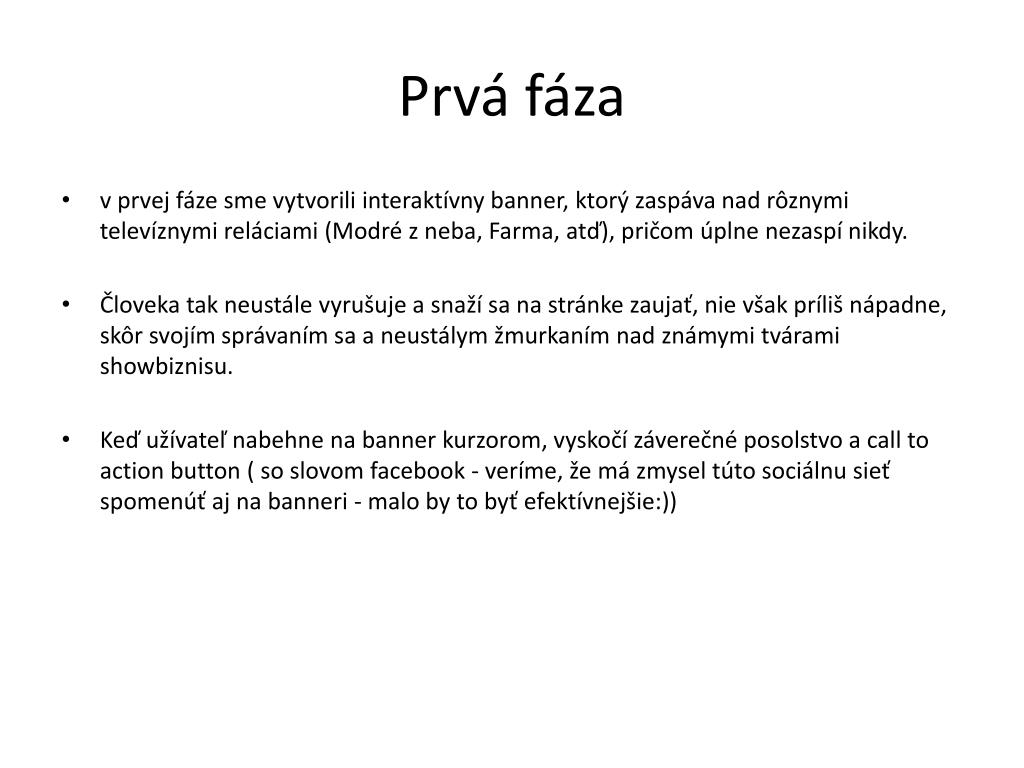 Prvá fáza

• v prvej fáze sme vytvorili interaktívny banner, ktorý zaspáva nad rôznymi televíznymi reláciami (Modré z neba, Farma, atď), pričom úplne nezaspí nikdy.

• Človeka tak neustále vyrušuje a snaží sa na stránke zaujať, nie však príliš nápadne, skôr svojím správaním sa a neustálym žmurkaním nad známymi tvárami showbiznisu.

• Keď užívateľ nabehne na banner kurzorom, vyskočí záverečné posolstvo a call to action button ( so slovom facebook - veríme, že má zmysel túto sociálnu sieť spomenúť aj na banneri - malo by to byť efektívnejšie:))